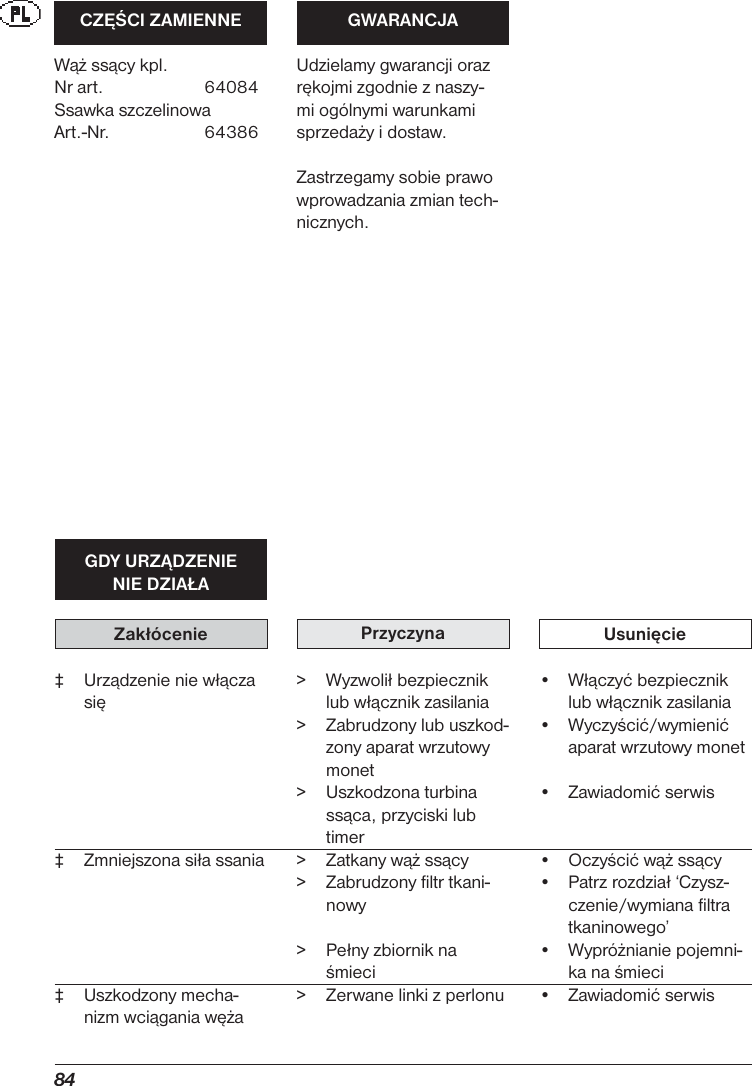 PL

CZĘŚCI ZAMIENNE

Wąż ssący kpl.
Nr art. 64084
Ssawka szczelinowa
Art.-Nr. 64386

GWARANCJA

Udzielamy gwarancji oraz rękojmi zgodnie z naszymi ogólnymi warunkami sprzedaży i dostaw.

Zastrzegamy sobie prawo wprowadzania zmian technicznych.

GDY URZĄDZENIE NIE DZIAŁA

| Zakłócenie | Przyczyna | Usunięcie |
|---|---|---|
| ‡ Urządzenie nie włącza się | > Wyzwolił bezpiecznik lub włącznik zasilania | • Włączyć bezpiecznik lub włącznik zasilania |
| | > Zabrudzony lub uszkodzony aparat wrzutowy monet | • Wyczyścić/wymienić aparat wrzutowy monet |
| | > Uszkodzona turbina ssąca, przyciski lub timer | • Zawiadomić serwis |
| ‡ Zmniejszona siła ssania | > Zatkany wąż ssący | • Oczyścić wąż ssący |
| | > Zabrudzony filtr tkaninowy | • Patrz rozdział ‘Czyszczenie/wymiana filtra tkaninowego’ |
| | > Pełny zbiornik na śmieci | • Wypróżnianie pojemnika na śmieci |
| ‡ Uszkodzony mechanizm wciągania węża | > Zerwane linki z perlonu | • Zawiadomić serwis |

84